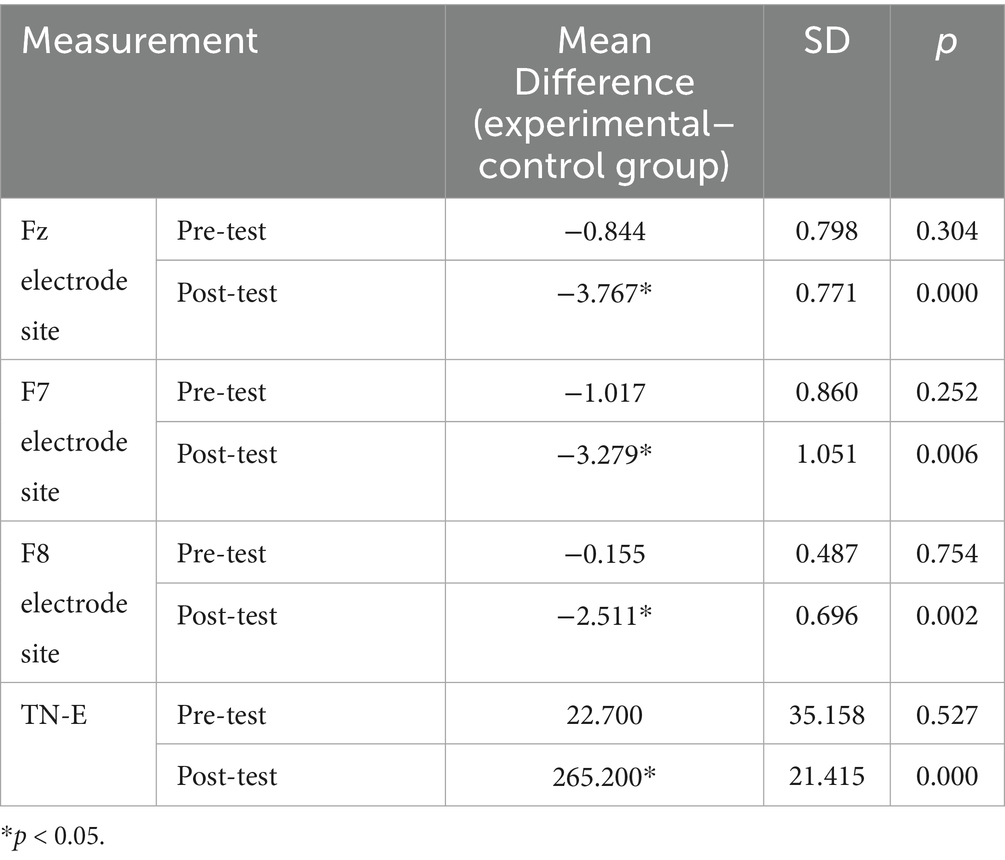 | Measurement | | Mean Difference (experimental–control group) | SD | $p$ |
|---|---|---|---|---|
| Fz electrode site | Pre-test | −0.844 | 0.798 | 0.304 |
| | Post-test | −3.767* | 0.771 | 0.000 |
| F7 electrode site | Pre-test | −1.017 | 0.860 | 0.252 |
| | Post-test | −3.279* | 1.051 | 0.006 |
| F8 electrode site | Pre-test | −0.155 | 0.487 | 0.754 |
| | Post-test | −2.511* | 0.696 | 0.002 |
| TN-E | Pre-test | 22.700 | 35.158 | 0.527 |
| | Post-test | 265.200* | 21.415 | 0.000 |

*$p$ < 0.05.